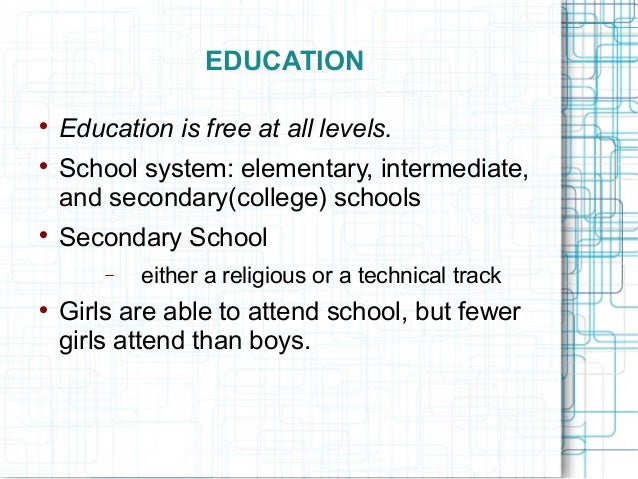 EDUCATION

• Education is free at all levels.
• School system: elementary, intermediate, and secondary(college) schools
• Secondary School
– either a religious or a technical track
• Girls are able to attend school, but fewer girls attend than boys.